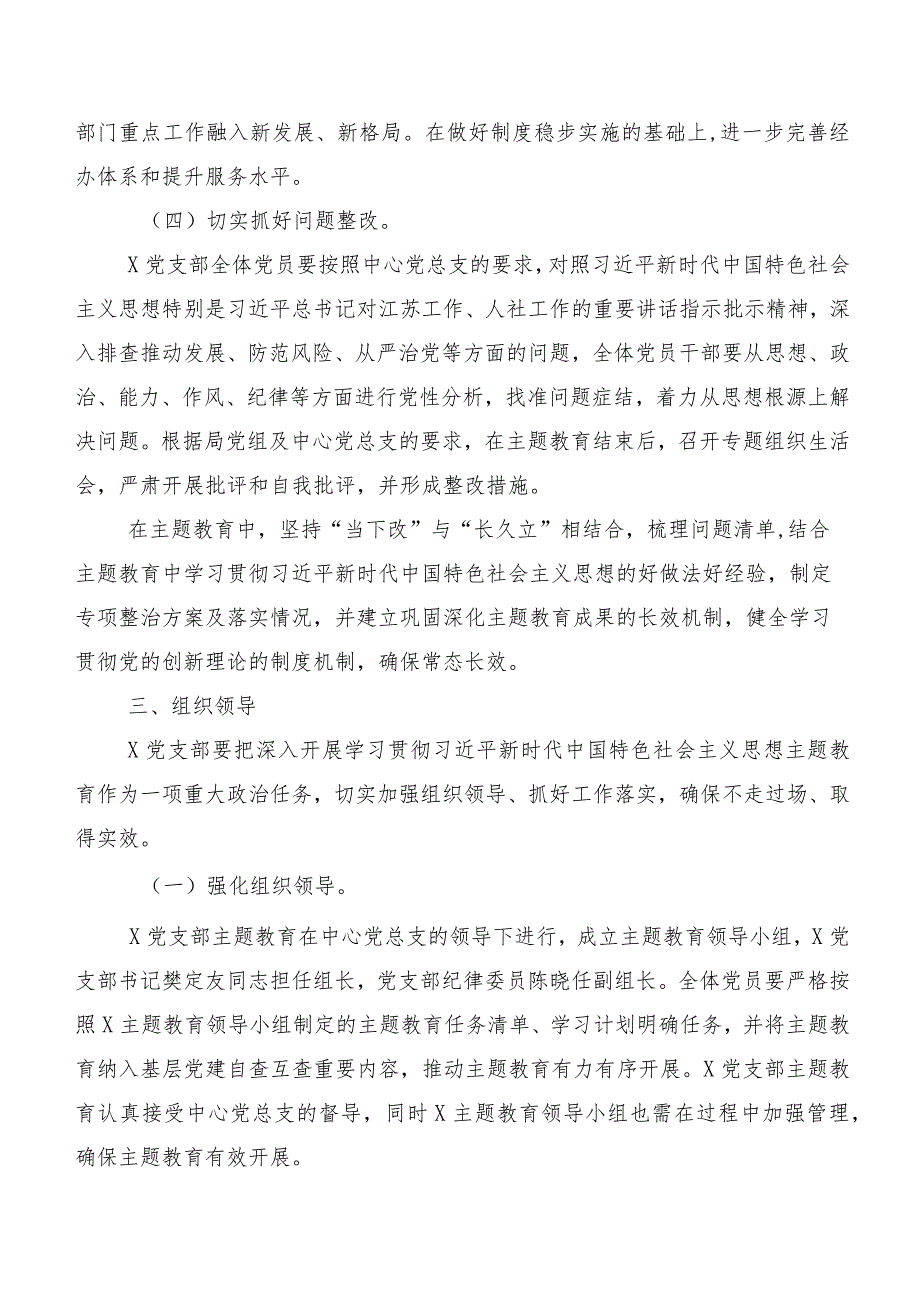 部门重点工作融入新发展、新格局。在做好制度稳步实施的基础上，进一步完善经办体系和提升服务水平。

（四）切实抓好问题整改。

X党支部全体党员要按照中心党总支的要求，对照习近平新时代中国特色社会主义思想特别是习近平总书记对江苏工作、人社工作的重要讲话指示批示精神，深入排查推动发展、防范风险、从严治党等方面的问题，全体党员干部要从思想、政治、能力、作风、纪律等方面进行党性分析，找准问题症结，着力从思想根源上解决问题。根据局党组及中心党总支的要求，在主题教育结束后，召开专题组织生活会，严肃开展批评和自我批评，并形成整改措施。

在主题教育中，坚持“当下改”与“长久立”相结合，梳理问题清单，结合主题教育中学习贯彻习近平新时代中国特色社会主义思想的好做法好经验，制定专项整治方案及落实情况，并建立巩固深化主题教育成果的长效机制，健全学习贯彻党的创新理论的制度机制，确保常态长效。

三、组织领导

X党支部要把深入开展学习贯彻习近平新时代中国特色社会主义思想主题教育作为一项重大政治任务，切实加强组织领导、抓好工作落实，确保不走过场、取得实效。

（一）强化组织领导。

X党支部主题教育在中心党总支的领导下进行，成立主题教育领导小组，X党支部书记樊定友同志担任组长，党支部纪律委员陈晓任副组长。全体党员要严格按照X主题教育领导小组制定的主题教育任务清单、学习计划明确任务，并将主题教育纳入基层党建自查互查重要内容，推动主题教育有力有序开展。X党支部主题教育认真接受中心党总支的督导，同时X主题教育领导小组也需在过程中加强管理，确保主题教育有效开展。